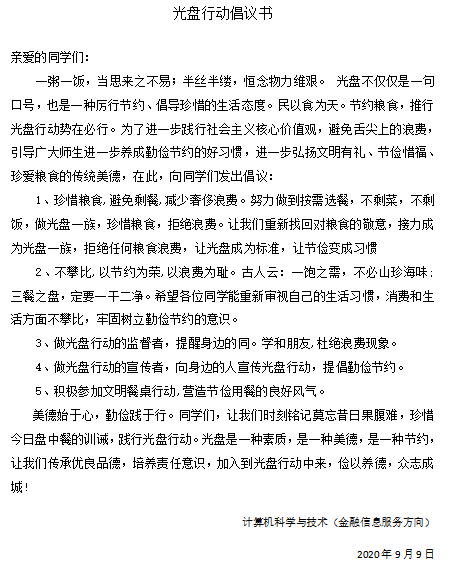 光盘行动倡议书

亲爱的同学们：

一粥一饭，当思来之不易；半丝半缕，恒念物力维艰。 光盘不仅仅是一句口号，也是一种厉行节约、倡导珍惜的生活态度。民以食为天。节约粮食，推行光盘行动势在必行。为了进一步践行社会主义核心价值观，避免舌尖上的浪费，引导广大师生进一步养成勤俭节约的好习惯，进一步弘扬文明有礼、节俭惜福、珍爱粮食的传统美德，在此，向同学们发出倡议：

1、珍惜粮食，避免剩餐，减少奢侈浪费。努力做到按需选餐，不剩菜，不剩饭，做光盘一族，珍惜粮食，拒绝浪费。让我们重新找回对粮食的敬意，接力成为光盘一族，拒绝任何粮食浪费，让光盘成为标准，让节俭变成习惯

2、不攀比，以节约为荣，以浪费为耻。古人云：一饱之需，不必山珍海味；三餐之盘，定要一干二净。希望各位同学能重新审视自己的生活习惯，消费和生活方面不攀比，牢固树立勤俭节约的意识。

3、做光盘行动的监督者，提醒身边的同。学和朋友，杜绝浪费现象。

4、做光盘行动的宣传者，向身边的人宣传光盘行动，提倡勤俭节约。

5、积极参加文明餐桌行动，营造节俭用餐的良好风气。

美德始于心，勤俭践于行。同学们，让我们时刻铭记莫忘昔日果腹难，珍惜今日盘中餐的训诫，践行光盘行动。光盘是一种素质，是一种美德，是一种节约，让我们传承优良品德，培养责任意识，加入到光盘行动中来，俭以养德，众志成城！

计算机科学与技术（金融信息服务方向）

2020年9月9日